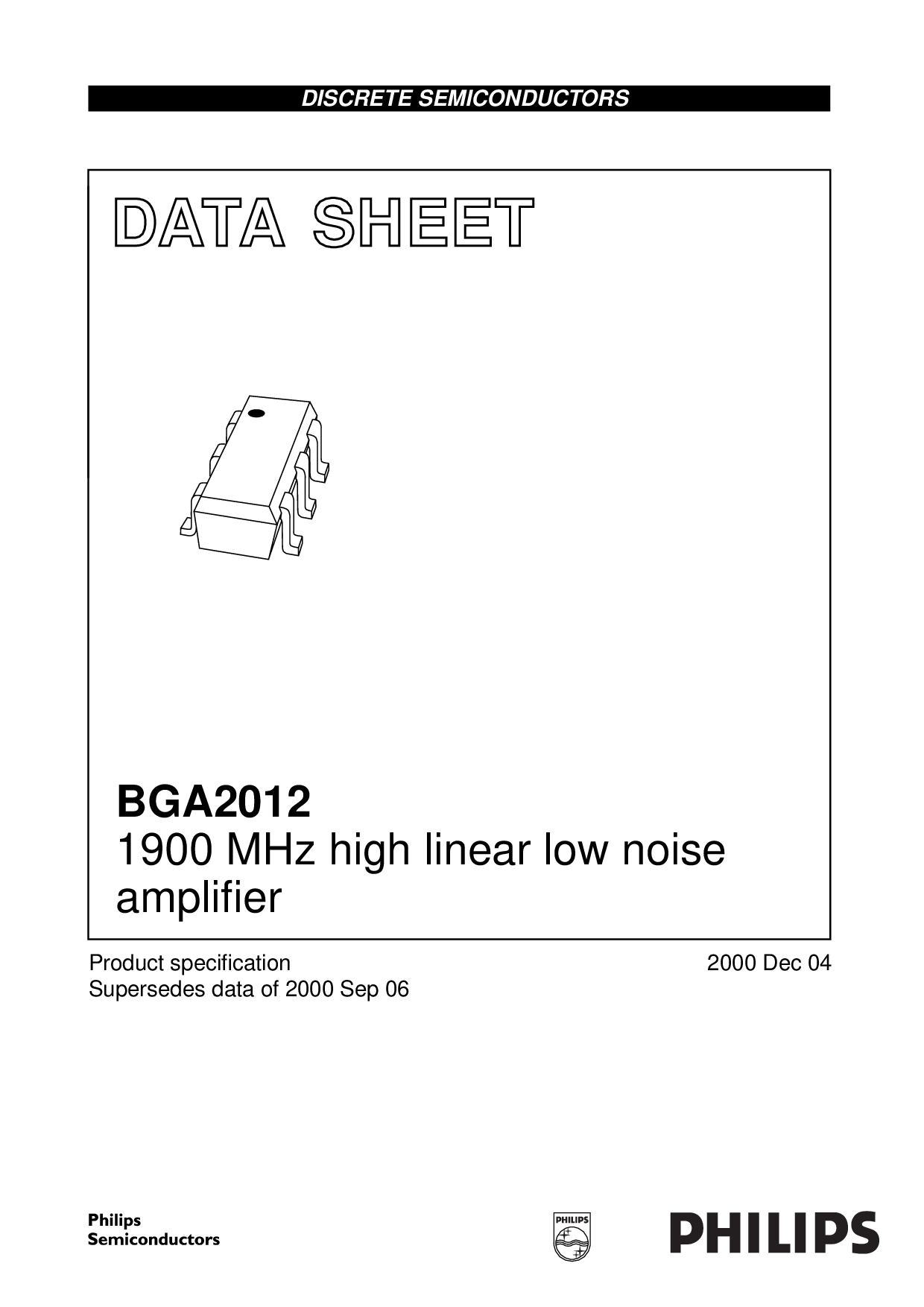 DISCRETE SEMICONDUCTORS

DATA SHEET

BGA2012
1900 MHz high linear low noise amplifier

Product specification
Supersedes data of 2000 Sep 06

2000 Dec 04

Philips
Semiconductors

PHILIPS

PHILIPS